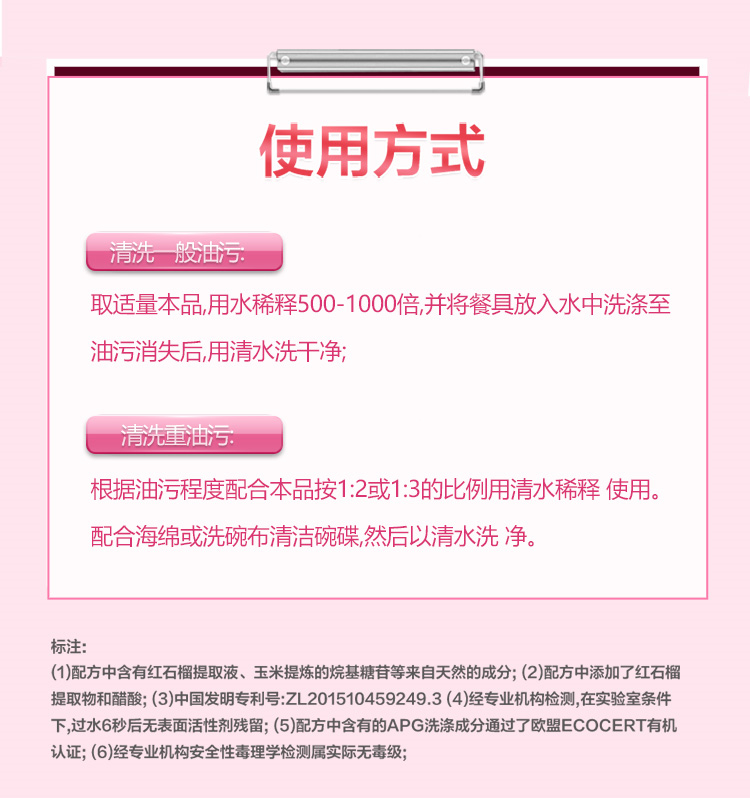 使用方式

清洗一般油污:

取适量本品,用水稀释500-1000倍,并将餐具放入水中洗涤至油污消失后,用清水洗干净;

清洗重油污:

根据油污程度配合本品按1:2或1:3的比例用清水稀释 使用。配合海绵或洗碗布清洁碗碟,然后以清水洗 净。

标注:

(1)配方中含有红石榴提取液、玉米提炼的烷基糖苷等来自天然的成分; (2)配方中添加了红石榴提取物和醋酸; (3)中国发明专利号:ZL201510459249.3 (4)经专业机构检测,在实验室条件下,过水6秒后无表面活性剂残留; (5)配方中含有的APG洗涤成分通过了欧盟ECOCERT有机认证; (6)经专业机构安全性毒理学检测属实际无毒级;